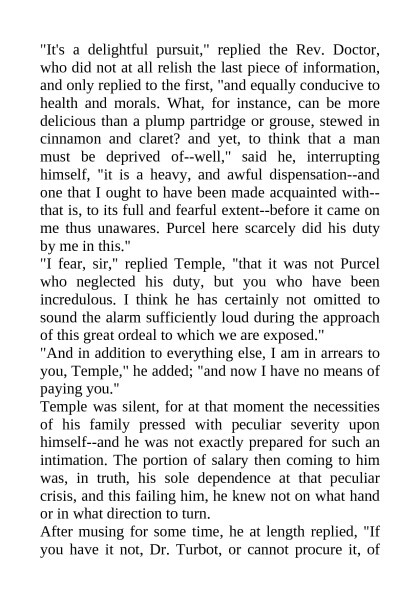 "It's a delightful pursuit," replied the Rev. Doctor, who did not at all relish the last piece of information, and only replied to the first, "and equally conducive to health and morals. What, for instance, can be more delicious than a plump partridge or grouse, stewed in cinnamon and claret? and yet, to think that a man must be deprived of--well," said he, interrupting himself, "it is a heavy, and awful dispensation--and one that I ought to have been made acquainted with--that is, to its full and fearful extent--before it came on me thus unawares. Purcel here scarcely did his duty by me in this."
"I fear, sir," replied Temple, "that it was not Purcel who neglected his duty, but you who have been incredulous. I think he has certainly not omitted to sound the alarm sufficiently loud during the approach of this great ordeal to which we are exposed."
"And in addition to everything else, I am in arrears to you, Temple," he added; "and now I have no means of paying you."
Temple was silent, for at that moment the necessities of his family pressed with peculiar severity upon himself--and he was not exactly prepared for such an intimation. The portion of salary then coming to him was, in truth, his sole dependence at that peculiar crisis, and this failing him, he knew not on what hand or in what direction to turn.
After musing for some time, he at length replied, "If you have it not, Dr. Turbot, or cannot procure it, of